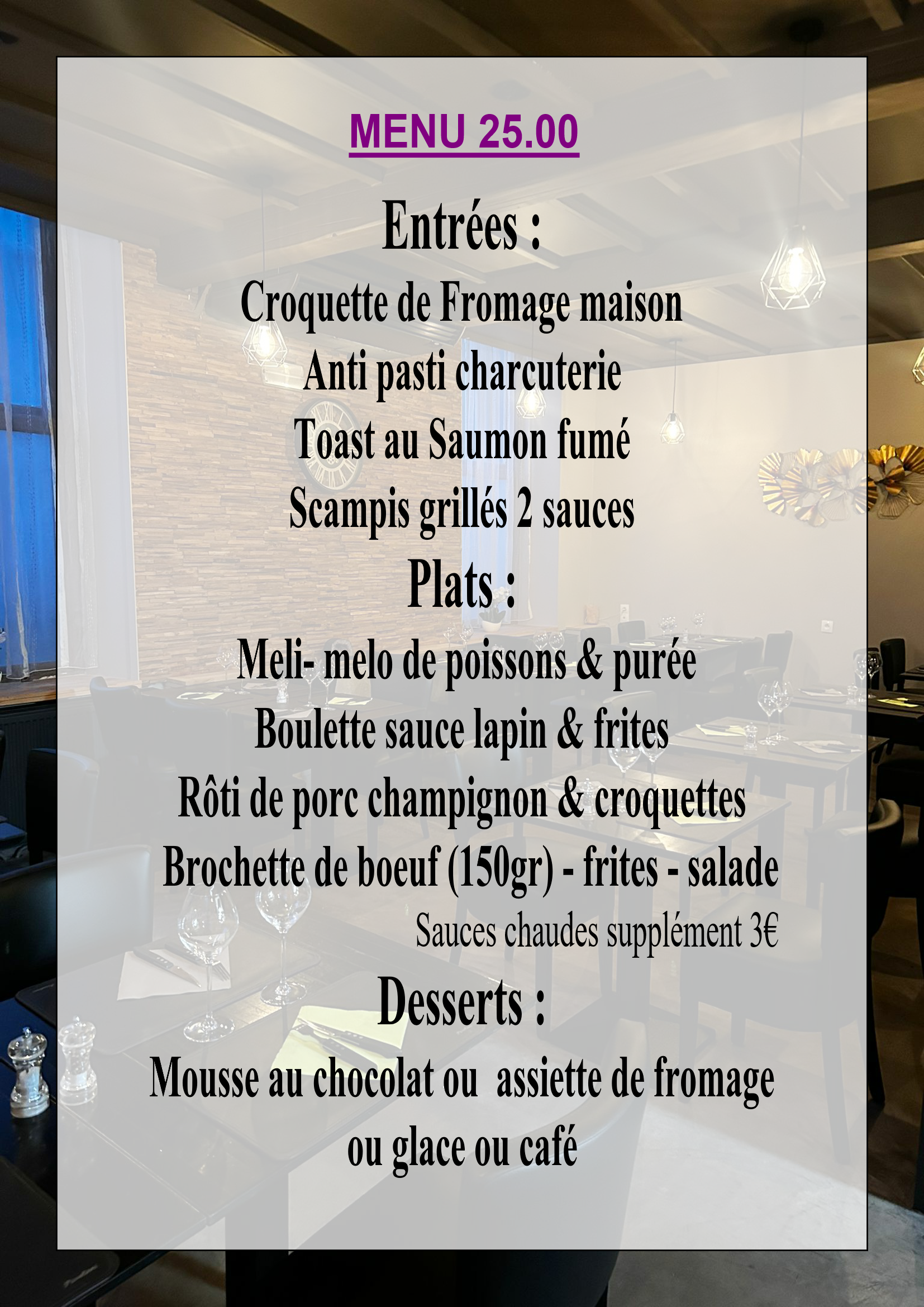 MENU 25.00

Entrées :

Croquette de Fromage maison
Anti pasti charcuterie
Toast au Saumon fumé
Scampis grillés 2 sauces

Plats :

Meli- melo de poissons & purée
Boulette sauce lapin & frites
Rôti de porc champignon & croquettes
Brochette de boeuf (150gr) - frites - salade
Sauces chaudes supplément 3€

Desserts :

Mousse au chocolat ou assiette de fromage
ou glace ou café